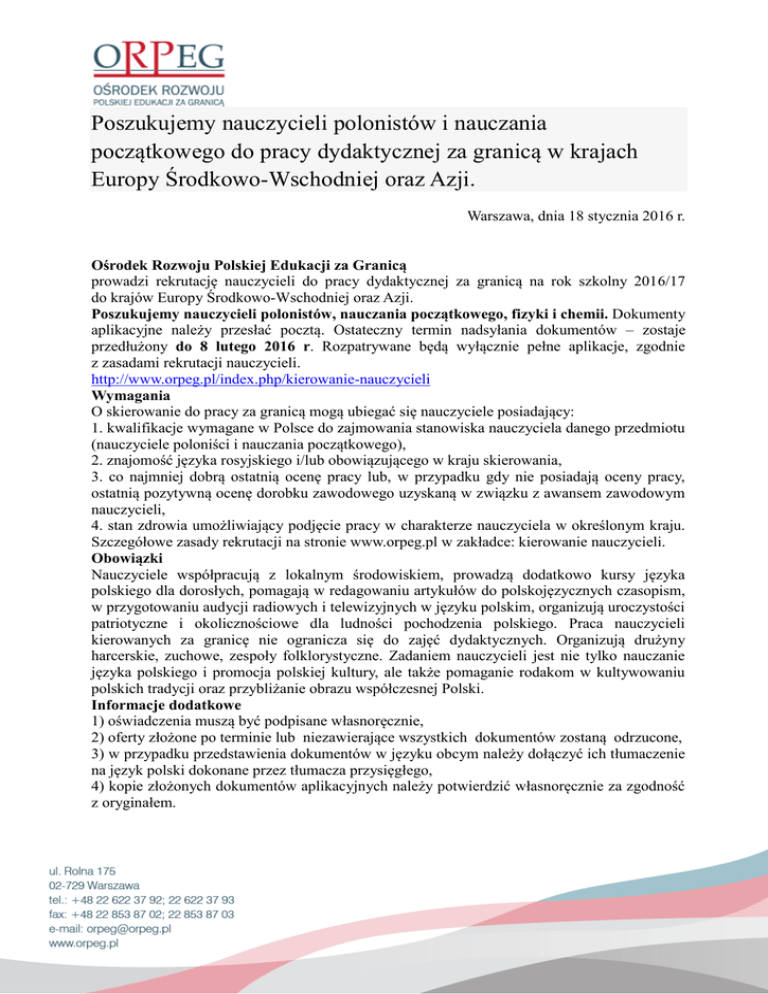 ORPEG
OŚRODEK ROZWOJU
POLSKIEJ EDUKACJI ZA GRANICĄ

Poszukujemy nauczycieli polonistów i nauczania początkowego do pracy dydaktycznej za granicą w krajach Europy Środkowo-Wschodniej oraz Azji.

Warszawa, dnia 18 stycznia 2016 r.

Ośrodek Rozwoju Polskiej Edukacji za Granicą
prowadzi rekrutację nauczycieli do pracy dydaktycznej za granicą na rok szkolny 2016/17 do krajów Europy Środkowo-Wschodniej oraz Azji.
Poszukujemy nauczycieli polonistów, nauczania początkowego, fizyki i chemii. Dokumenty aplikacyjne należy przesłać pocztą. Ostateczny termin nadsyłania dokumentów – zostaje przedłużony do 8 lutego 2016 r. Rozpatrywane będą wyłącznie pełne aplikacje, zgodnie z zasadami rekrutacji nauczycieli.
http://www.orpeg.pl/index.php/kierowanie-nauczycieli
Wymagania
O skierowanie do pracy za granicą mogą ubiegać się nauczyciele posiadający:
1. kwalifikacje wymagane w Polsce do zajmowania stanowiska nauczyciela danego przedmiotu (nauczyciele poloniści i nauczania początkowego),
2. znajomość języka rosyjskiego i/lub obowiązującego w kraju skierowania,
3. co najmniej dobrą ostatnią ocenę pracy lub, w przypadku gdy nie posiadają oceny pracy, ostatnią pozytywną ocenę dorobku zawodowego uzyskaną w związku z awansem zawodowym nauczycieli,
4. stan zdrowia umożliwiający podjęcie pracy w charakterze nauczyciela w określonym kraju.
Szczegółowe zasady rekrutacji na stronie www.orpeg.pl w zakładce: kierowanie nauczycieli.
Obowiązki
Nauczyciele współpracują z lokalnym środowiskiem, prowadzą dodatkowo kursy języka polskiego dla dorosłych, pomagają w redagowaniu artykułów do polskojęzycznych czasopism, w przygotowaniu audycji radiowych i telewizyjnych w języku polskim, organizują uroczystości patriotyczne i okolicznościowe dla ludności pochodzenia polskiego. Praca nauczycieli kierowanych za granicę nie ogranicza się do zajęć dydaktycznych. Organizują drużyny harcerskie, zuchowe, zespoły folklorystyczne. Zadaniem nauczycieli jest nie tylko nauczanie języka polskiego i promocja polskiej kultury, ale także pomaganie rodakom w kultywowaniu polskich tradycji oraz przybliżanie obrazu współczesnej Polski.
Informacje dodatkowe
1) oświadczenia muszą być podpisane własnoręcznie,
2) oferty złożone po terminie lub niezawierające wszystkich dokumentów zostaną odrzucone,
3) w przypadku przedstawienia dokumentów w języku obcym należy dołączyć ich tłumaczenie na język polski dokonane przez tłumacza przysięgłego,
4) kopie złożonych dokumentów aplikacyjnych należy potwierdzić własnoręcznie za zgodność z oryginałem.

ul. Rolna 175
02-729 Warszawa
tel.: +48 22 622 37 92; 22 622 37 93
fax: +48 22 853 87 02; 22 853 87 03
e-mail: orpeg@orpeg.pl
www.orpeg.pl